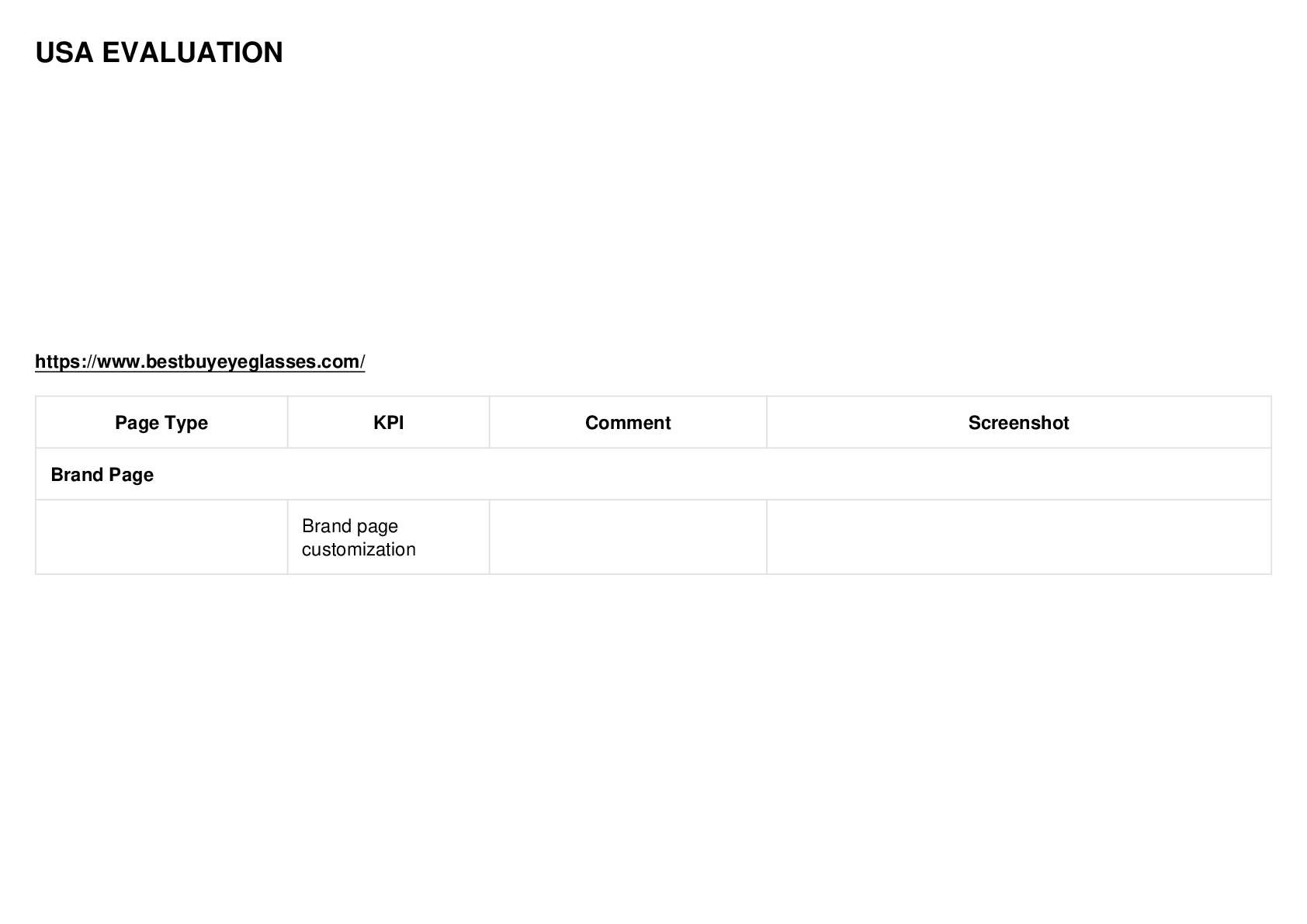 USA EVALUATION

https://www.bestbuyeyeglasses.com/

| Page Type | KPI | Comment | Screenshot |
|---|---|---|---|
| Brand Page | | | |
| | Brand page customization | | |